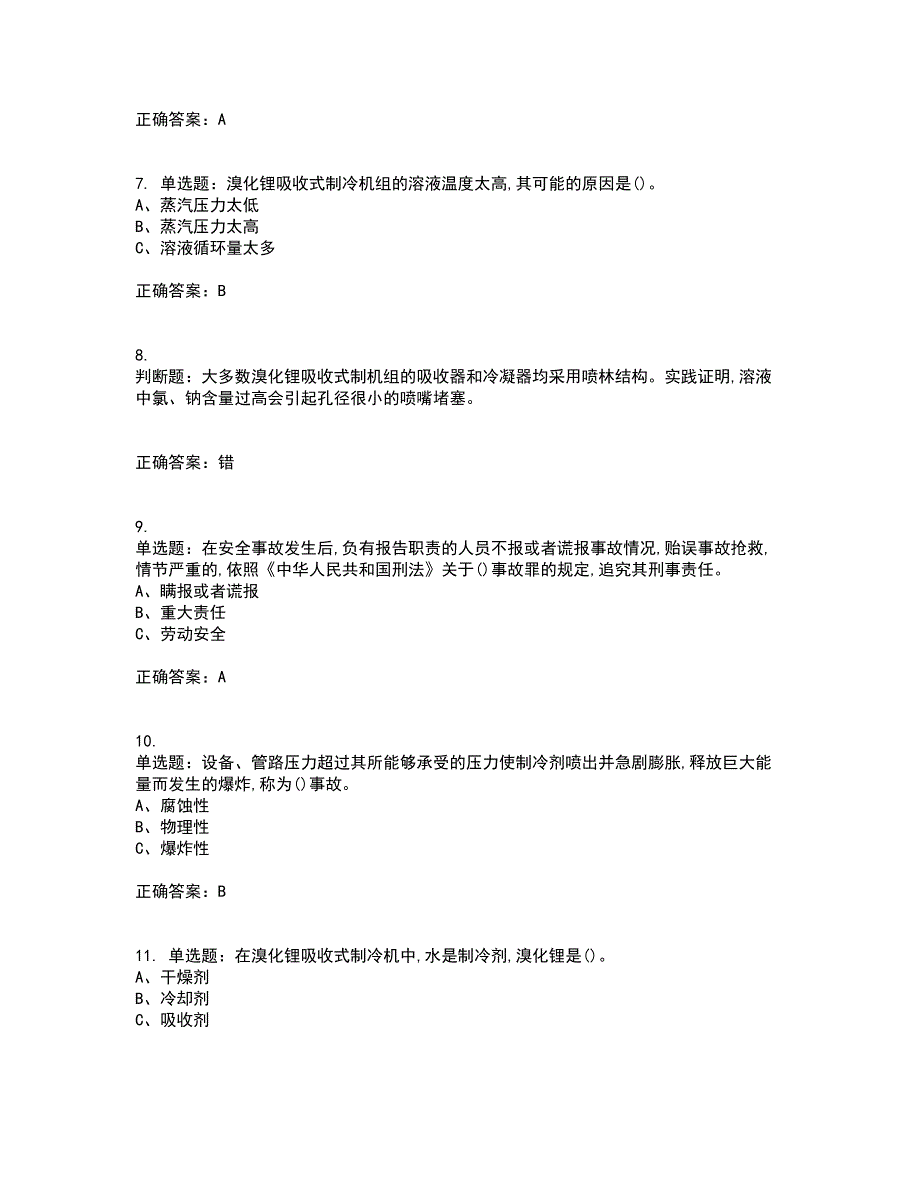 正确答案：A

7. 单选题：溴化锂吸收式制冷机组的溶液温度太高,其可能的原因是()。
A、蒸汽压力太低
B、蒸汽压力太高
C、溶液循环量太多

正确答案：B

8.
判断题：大多数溴化锂吸收式制机组的吸收器和冷凝器均采用喷林结构。实践证明,溶液中氯、钠含量过高会引起孔径很小的喷嘴堵塞。

正确答案：错

9.
单选题：在安全事故发生后,负有报告职责的人员不报或者谎报事故情况,贻误事故抢救,情节严重的,依照《中华人民共和国刑法》关于()事故罪的规定,追究其刑事责任。
A、瞒报或者谎报
B、重大责任
C、劳动安全

正确答案：A

10.
单选题：设备、管路压力超过其所能够承受的压力使制冷剂喷出并急剧膨胀,释放巨大能量而发生的爆炸,称为()事故。
A、腐蚀性
B、物理性
C、爆炸性

正确答案：B

11. 单选题：在溴化锂吸收式制冷机中,水是制冷剂,溴化锂是()。
A、干燥剂
B、冷却剂
C、吸收剂